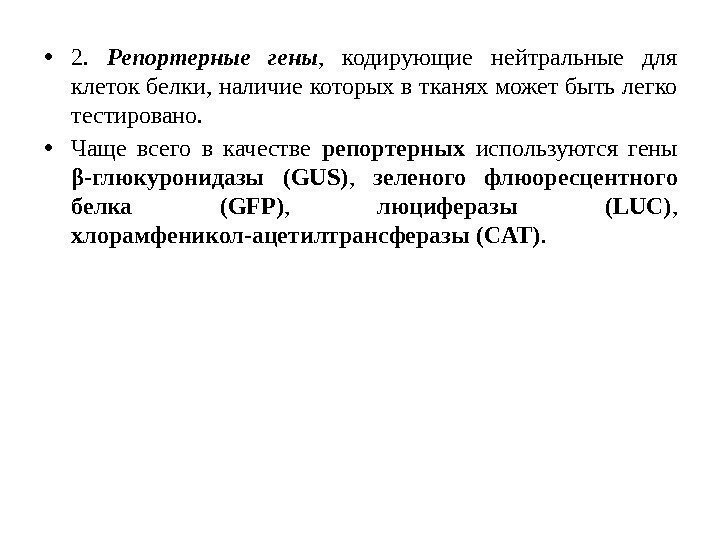 • 2. Репортерные гены, кодирующие нейтральные для клеток белки, наличие которых в тканях может быть легко тестировано.

• Чаще всего в качестве репортерных используются гены β-глюкуронидазы (GUS), зеленого флюоресцентного белка (GFP), люциферазы (LUC), хлорамфеникол-ацетилтрансферазы (CAT).